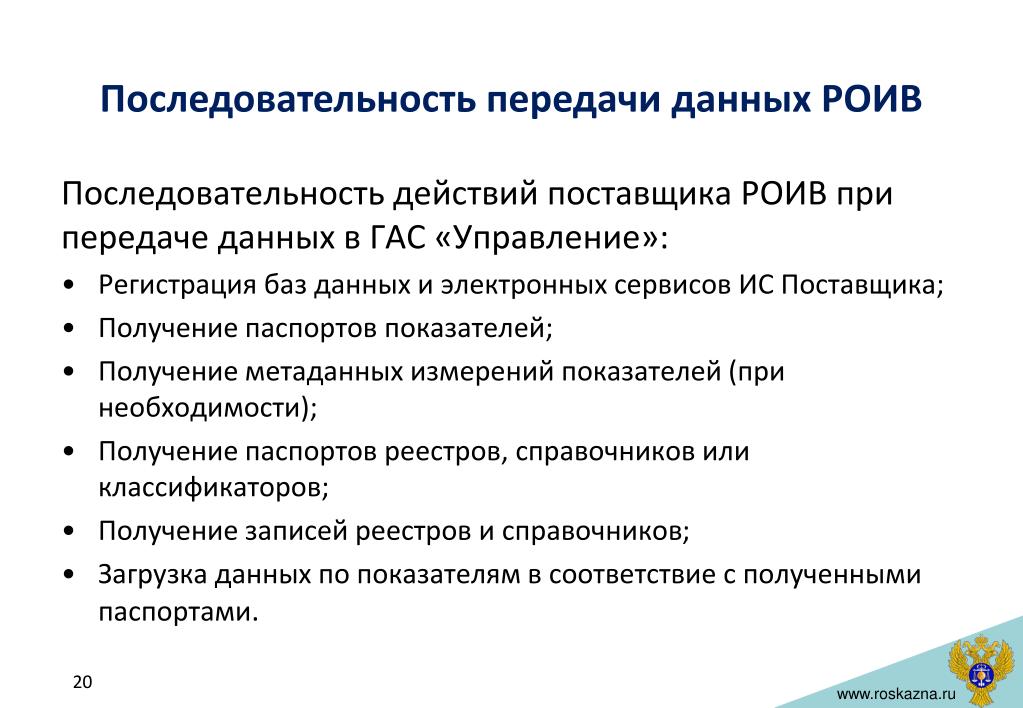 Последовательность передачи данных РОИВ

Последовательность действий поставщика РОИВ при передаче данных в ГАС «Управление»:

• Регистрация баз данных и электронных сервисов ИС Поставщика;
• Получение паспортов показателей;
• Получение метаданных измерений показателей (при необходимости);
• Получение паспортов реестров, справочников или классификаторов;
• Получение записей реестров и справочников;
• Загрузка данных по показателям в соответствие с полученными паспортами.

20

www.roskazna.ru